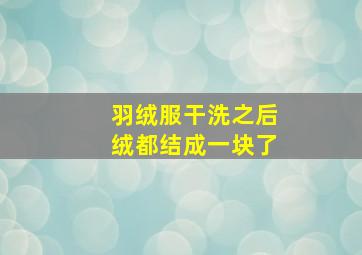 羽绒服干洗之后
绒都结成一块了